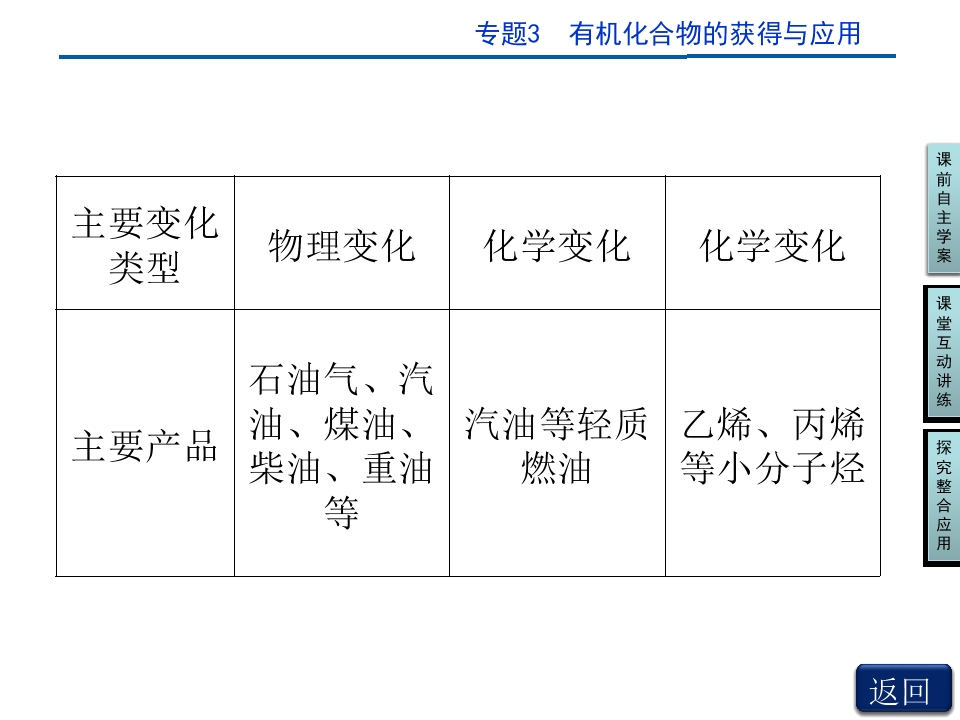 专题3 有机化合物的获得与应用

| 主要变化类型 | 物理变化 | 化学变化 | 化学变化 |
|---|---|---|---|
| 主要产品 | 石油气、汽油、煤油、柴油、重油等 | 汽油等轻质燃油 | 乙烯、丙烯等小分子烃 |

课前自主学案

课堂互动讲练

探究整合应用

返回